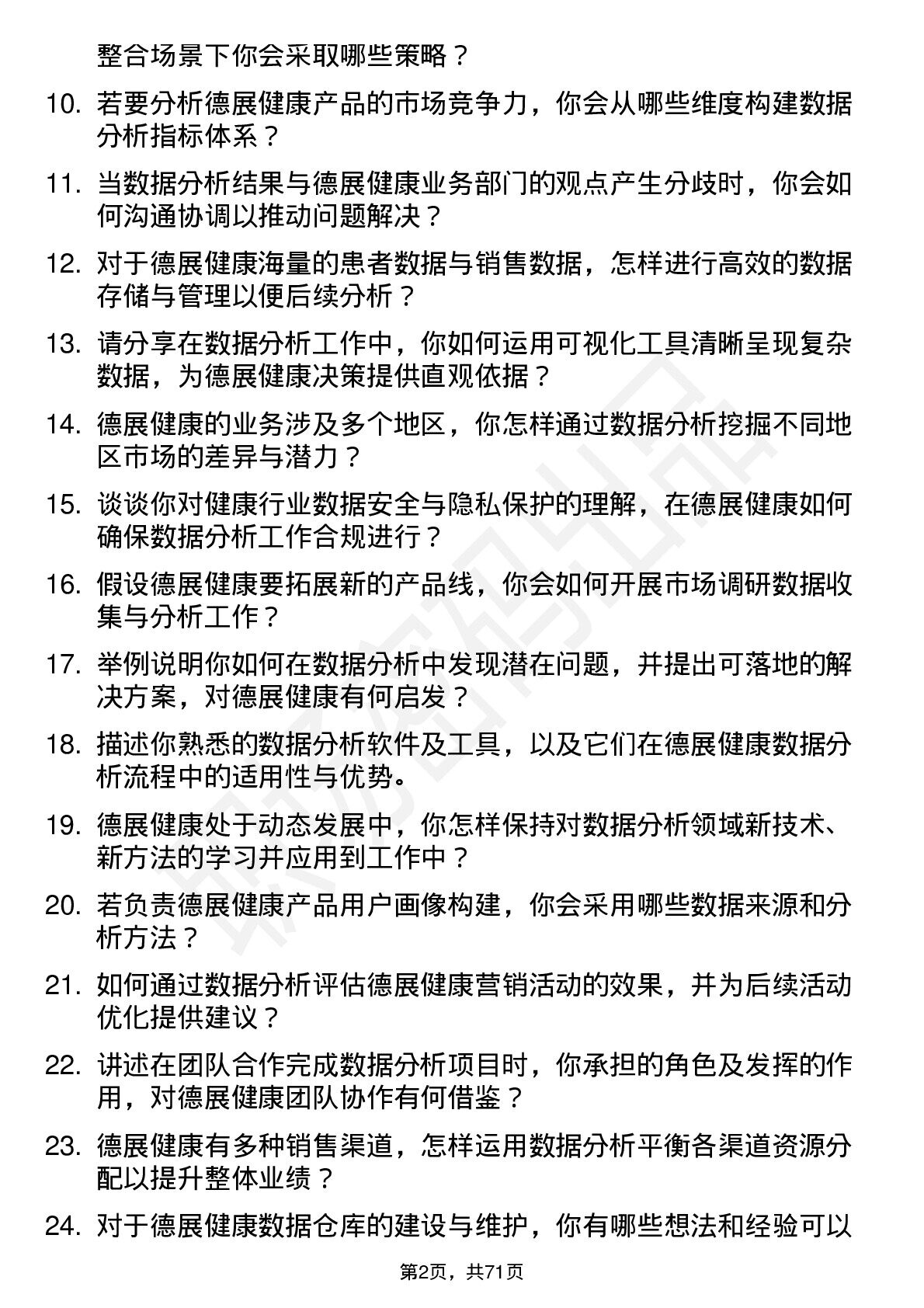 整合场景下你会采取哪些策略？

10. 若要分析德展健康产品的市场竞争力，你会从哪些维度构建数据分析指标体系？

11. 当数据分析结果与德展健康业务部门的观点产生分歧时，你会如何沟通协调以推动问题解决？

12. 对于德展健康海量的患者数据与销售数据，怎样进行高效的数据存储与管理以便后续分析？

13. 请分享在数据分析工作中，你如何运用可视化工具清晰呈现复杂数据，为德展健康决策提供直观依据？

14. 德展健康的业务涉及多个地区，你怎样通过数据分析挖掘不同地区市场的差异与潜力？

15. 谈谈你对健康行业数据安全与隐私保护的理解，在德展健康如何确保数据分析工作合规进行？

16. 假设德展健康要拓展新的产品线，你会如何开展市场调研数据收集与分析工作？

17. 举例说明你如何在数据分析中发现潜在问题，并提出可落地的解决方案，对德展健康有何启发？

18. 描述你熟悉的数据分析软件及工具，以及它们在德展健康数据分析流程中的适用性与优势。

19. 德展健康处于动态发展中，你怎样保持对数据分析领域新技术、新方法的学习并应用到工作中？

20. 若负责德展健康产品用户画像构建，你会采用哪些数据来源和分析方法？

21. 如何通过数据分析评估德展健康营销活动的效果，并为后续活动优化提供建议？

22. 讲述在团队合作完成数据分析项目时，你承担的角色及发挥的作用，对德展健康团队协作有何借鉴？

23. 德展健康有多种销售渠道，怎样运用数据分析平衡各渠道资源分配以提升整体业绩？

24. 对于德展健康数据仓库的建设与维护，你有哪些想法和经验可以

第2页，共71页